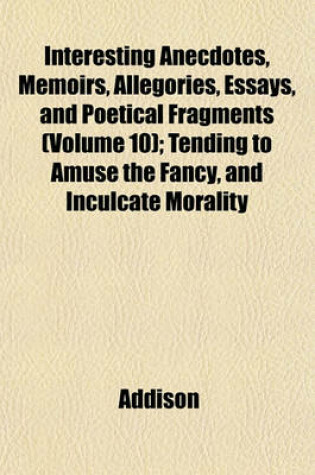 Interesting Anecdotes, Memoirs, Allegories, Essays, and Poetical Fragments (Volume 10); Tending to Amuse the Fancy, and Inculcate Morality

Addison